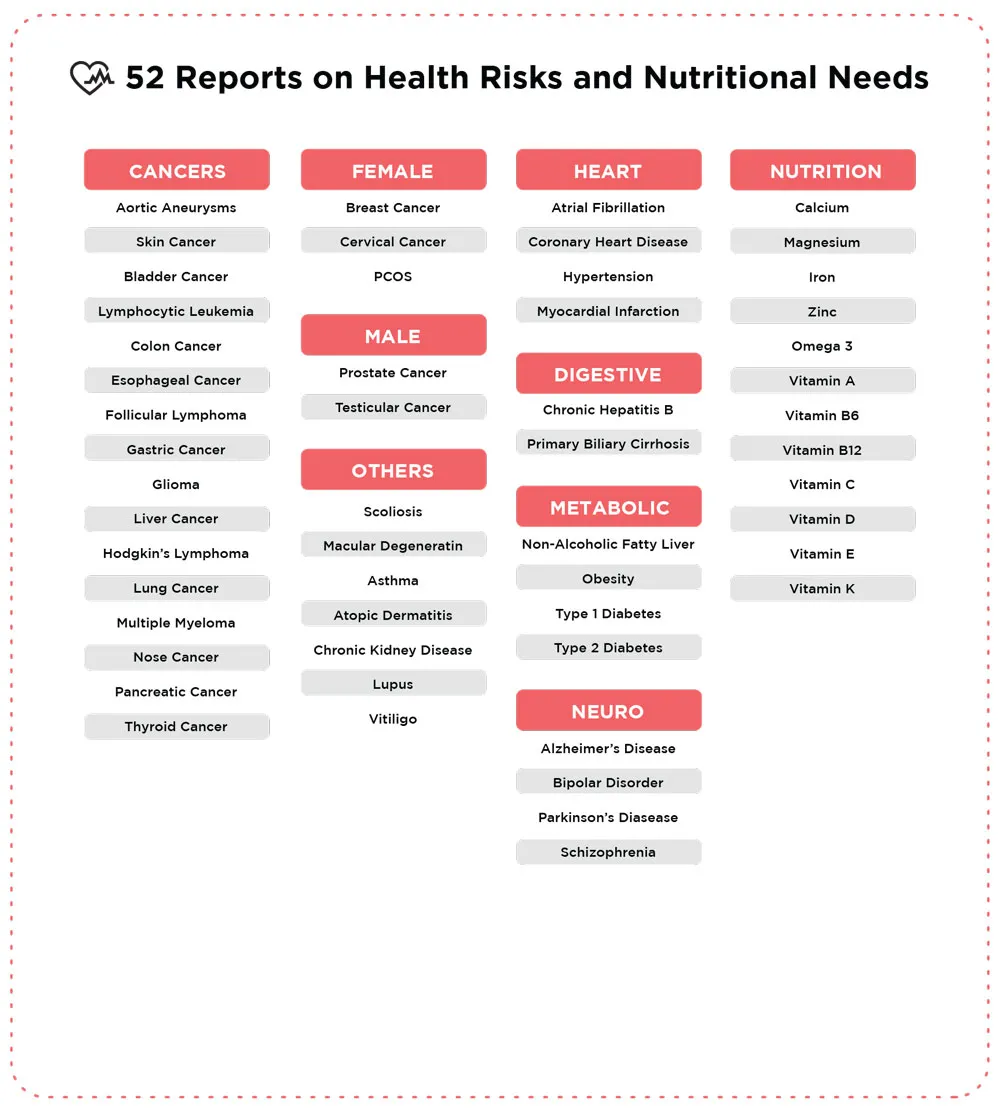 52 Reports on Health Risks and Nutritional Needs

CANCERS

Aortic Aneurysms
Skin Cancer
Bladder Cancer
Lymphocytic Leukemia
Colon Cancer
Esophageal Cancer
Follicular Lymphoma
Gastric Cancer
Glioma
Liver Cancer
Hodgkin's Lymphoma
Lung Cancer
Multiple Myeloma
Nose Cancer
Pancreatic Cancer
Thyroid Cancer

FEMALE

Breast Cancer
Cervical Cancer
PCOS

MALE

Prostate Cancer
Testicular Cancer

OTHERS

Scoliosis
Macular Degeneratin
Asthma
Atopic Dermatitis
Chronic Kidney Disease
Lupus
Vitiligo

HEART

Atrial Fibrillation
Coronary Heart Disease
Hypertension
Myocardial Infarction

DIGESTIVE

Chronic Hepatitis B
Primary Biliary Cirrhosis

METABOLIC

Non-Alcoholic Fatty Liver
Obesity
Type 1 Diabetes
Type 2 Diabetes

NEURO

Alzheimer's Disease
Bipolar Disorder
Parkinson's Diasease
Schizophrenia

NUTRITION

Calcium
Magnesium
Iron
Zinc
Omega 3
Vitamin A
Vitamin B6
Vitamin B12
Vitamin C
Vitamin D
Vitamin E
Vitamin K